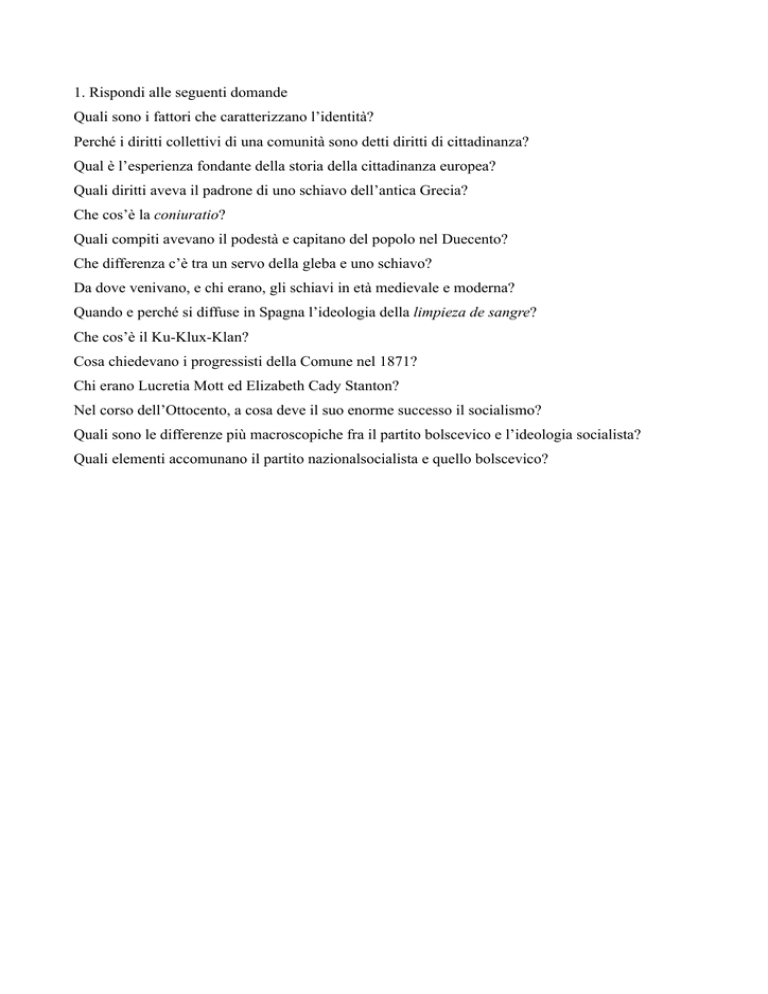 1. Rispondi alle seguenti domande
Quali sono i fattori che caratterizzano l'identità?
Perché i diritti collettivi di una comunità sono detti diritti di cittadinanza?
Qual è l'esperienza fondante della storia della cittadinanza europea?
Quali diritti aveva il padrone di uno schiavo dell'antica Grecia?
Che cos'è la coniuratio?
Quali compiti avevano il podestà e capitano del popolo nel Duecento?
Che differenza c'è tra un servo della gleba e uno schiavo?
Da dove venivano, e chi erano, gli schiavi in età medievale e moderna?
Quando e perché si diffuse in Spagna l'ideologia della limpieza de sangre?
Che cos'è il Ku-Klux-Klan?
Cosa chiedevano i progressisti della Comune nel 1871?
Chi erano Lucretia Mott ed Elizabeth Cady Stanton?
Nel corso dell'Ottocento, a cosa deve il suo enorme successo il socialismo?
Quali sono le differenze più macroscopiche fra il partito bolscevico e l'ideologia socialista?
Quali elementi accomunano il partito nazionalsocialista e quello bolscevico?